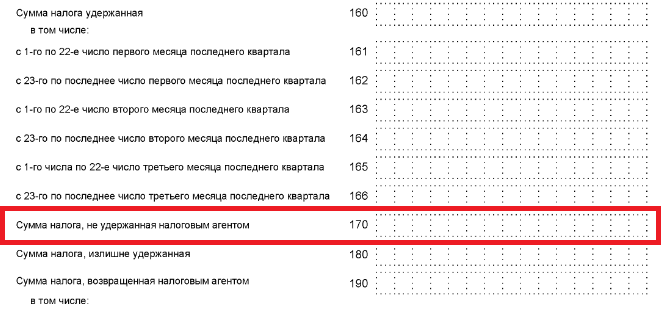 Сумма налога удержанная 160
в том числе:

с 1-го по 22-е число первого месяца последнего квартала 161

с 23-го по последнее число первого месяца последнего квартала 162

с 1-го по 22-е число второго месяца последнего квартала 163

с 23-го по последнее число второго месяца последнего квартала 164

с 1-го числа по 22-е число третьего месяца последнего квартала 165

с 23-го по последнее число третьего месяца последнего квартала 166

Сумма налога, не удержанная налоговым агентом 170

Сумма налога, излишне удержанная 180

Сумма налога, возвращенная налоговым агентом 190
в том числе: